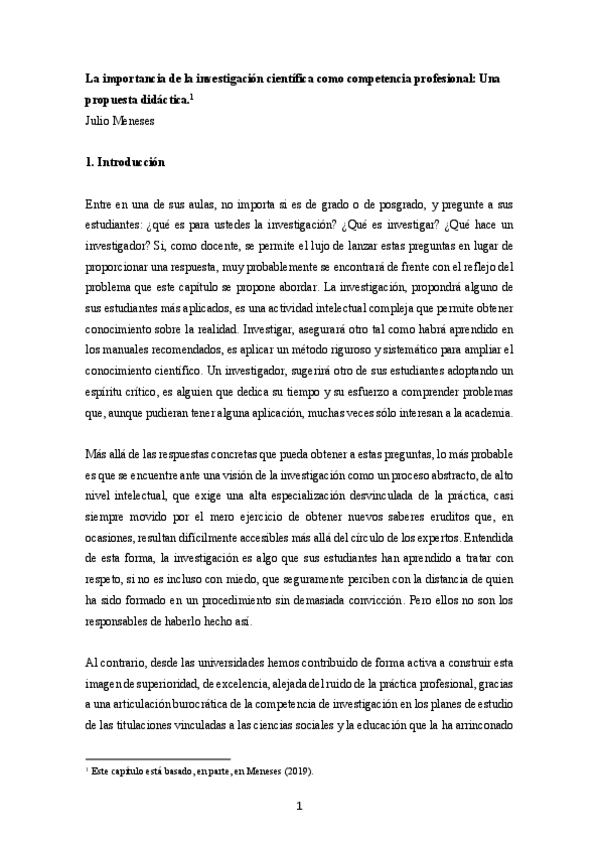 La importancia de la investigación científica como competencia profesional: Una propuesta didáctica.$^1$
Julio Meneses

1. Introducción

Entre en una de sus aulas, no importa si es de grado o de posgrado, y pregunte a sus estudiantes: ¿qué es para ustedes la investigación? ¿Qué es investigar? ¿Qué hace un investigador? Si, como docente, se permite el lujo de lanzar estas preguntas en lugar de proporcionar una respuesta, muy probablemente se encontrará de frente con el reflejo del problema que este capítulo se propone abordar. La investigación, propondrá alguno de sus estudiantes más aplicados, es una actividad intelectual compleja que permite obtener conocimiento sobre la realidad. Investigar, asegurará otro tal como habrá aprendido en los manuales recomendados, es aplicar un método riguroso y sistemático para ampliar el conocimiento científico. Un investigador, sugerirá otro de sus estudiantes adoptando un espíritu crítico, es alguien que dedica su tiempo y su esfuerzo a comprender problemas que, aunque pudieran tener alguna aplicación, muchas veces sólo interesan a la academia.

Más allá de las respuestas concretas que pueda obtener a estas preguntas, lo más probable es que se encuentre ante una visión de la investigación como un proceso abstracto, de alto nivel intelectual, que exige una alta especialización desvinculada de la práctica, casi siempre movido por el mero ejercicio de obtener nuevos saberes eruditos que, en ocasiones, resultan difícilmente accesibles más allá del círculo de los expertos. Entendida de esta forma, la investigación es algo que sus estudiantes han aprendido a tratar con respeto, si no es incluso con miedo, que seguramente perciben con la distancia de quien ha sido formado en un procedimiento sin demasiada convicción. Pero ellos no son los responsables de haberlo hecho así.

Al contrario, desde las universidades hemos contribuido de forma activa a construir esta imagen de superioridad, de excelencia, alejada del ruido de la práctica profesional, gracias a una articulación burocrática de la competencia de investigación en los planes de estudio de las titulaciones vinculadas a las ciencias sociales y la educación que la ha arrinconado

$^1$ Este capítulo está basado, en parte, en Meneses (2019).

1